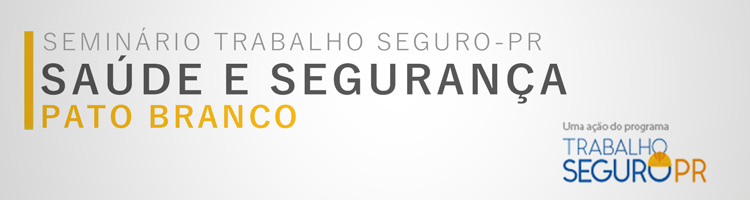 SEMINÁRIO TRABALHO SEGURO-PR
SAÚDE E SEGURANÇA
PATO BRANCO

Uma ação do programa
TRABALHO
SEGURO PR